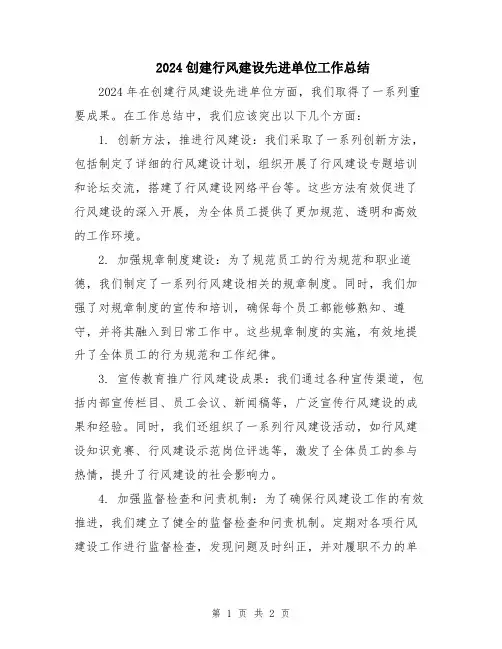 2024创建行风建设先进单位工作总结

2024年在创建行风建设先进单位方面，我们取得了一系列重要成果。在工作总结中，我们应该突出以下几个方面：

1. 创新方法，推进行风建设：我们采取了一系列创新方法，包括制定了详细的行风建设计划，组织开展了行风建设专题培训和论坛交流，搭建了行风建设网络平台等。这些方法有效促进了行风建设的深入开展，为全体员工提供了更加规范、透明和高效的工作环境。

2. 加强规章制度建设：为了规范员工的行为规范和职业道德，我们制定了一系列行风建设相关的规章制度。同时，我们加强了对规章制度的宣传和培训，确保每个员工都能够熟知、遵守，并将其融入到日常工作中。这些规章制度的实施，有效地提升了全体员工的行为规范和工作纪律。

3. 宣传教育推广行风建设成果：我们通过各种宣传渠道，包括内部宣传栏目、员工会议、新闻稿等，广泛宣传行风建设的成果和经验。同时，我们还组织了一系列行风建设活动，如行风建设知识竞赛、行风建设示范岗位评选等，激发了全体员工的参与热情，提升了行风建设的社会影响力。

4. 加强监督检查和问责机制：为了确保行风建设工作的有效推进，我们建立了健全的监督检查和问责机制。定期对各项行风建设工作进行监督检查，发现问题及时纠正，并对履职不力的单

第 1 页 共 2 页